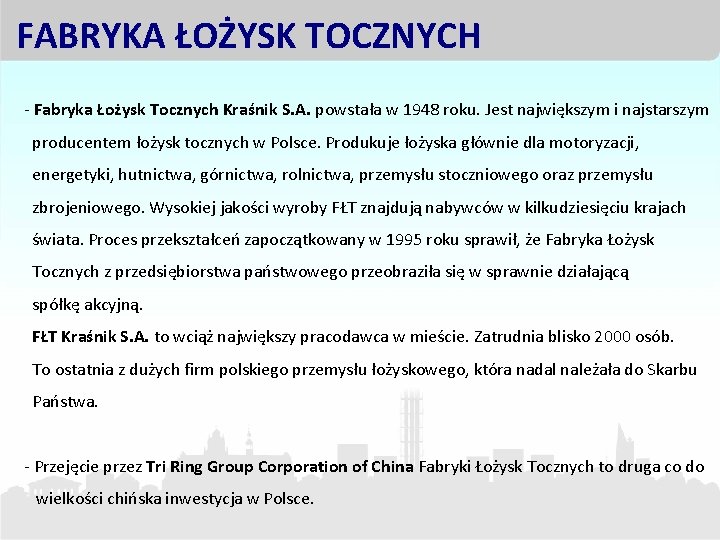 FABRYKA ŁOŻYSK TOCZNYCH

- Fabryka Łożysk Tocznych Kraśnik S.A. powstała w 1948 roku. Jest największym i najstarszym producentem łożysk tocznych w Polsce. Produkuje łożyska głównie dla motoryzacji, energetyki, hutnictwa, górnictwa, rolnictwa, przemysłu stoczniowego oraz przemysłu zbrojeniowego. Wysokiej jakości wyroby FŁT znajdują nabywców w kilkudziesięciu krajach świata. Proces przekształceń zapoczątkowany w 1995 roku sprawił, że Fabryka Łożysk Tocznych z przedsiębiorstwa państwowego przeobraziła się w sprawnie działającą spółkę akcyjną.
FŁT Kraśnik S.A. to wciąż największy pracodawca w mieście. Zatrudnia blisko 2000 osób. To ostatnia z dużych firm polskiego przemysłu łożyskowego, która nadal należała do Skarbu Państwa.

- Przejęcie przez Tri Ring Group Corporation of China Fabryki Łożysk Tocznych to druga co do wielkości chińska inwestycja w Polsce.